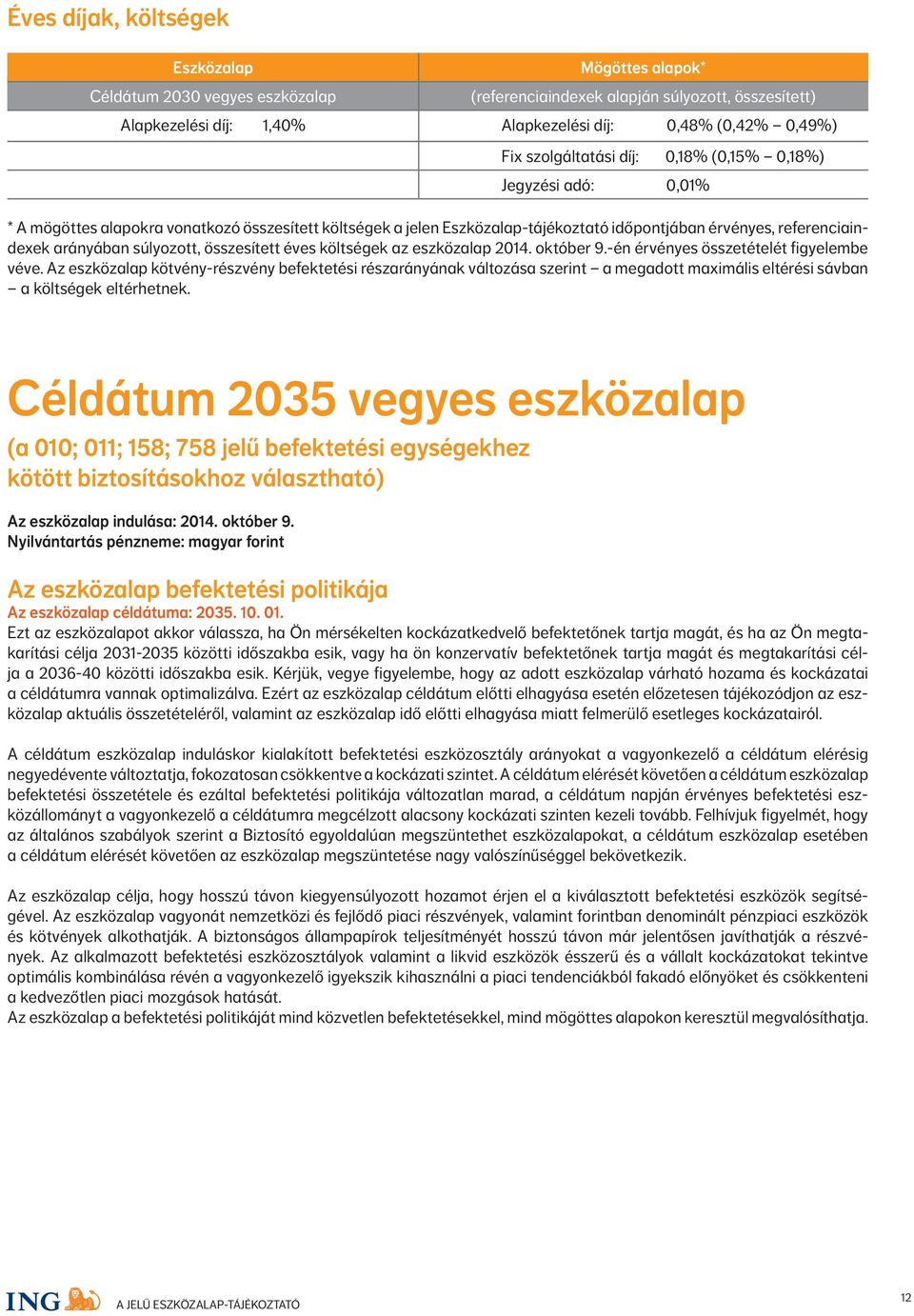 Éves díjak, költségek

| Eszközalap | Mögöttes alapok* |
|---|---|
| Céldátum 2030 vegyes eszközalap | (referenciaindexek alapján súlyozott, összesített) |
| Alapkezelési díj: 1,40% | Alapkezelési díj: 0,48% (0,42% – 0,49%) |
| | Fix szolgáltatási díj: 0,18% (0,15% – 0,18%) |
| | Jegyzési adó: 0,01% |

* A mögöttes alapokra vonatkozó összesített költségek a jelen Eszközalap-tájékoztató időpontjában érvényes, referenciaindexek arányában súlyozott, összesített éves költségek az eszközalap 2014. október 9.-én érvényes összetételét figyelembe véve. Az eszközalap kötvény-részvény befektetési részarányának változása szerint – a megadott maximális eltérési sávban – a költségek eltérhetnek.

Céldátum 2035 vegyes eszközalap

(a 010; 011; 158; 758 jelű befektetési egységekhez kötött biztosításokhoz választható)

Az eszközalap indulása: 2014. október 9.
Nyilvántartás pénzneme: magyar forint

Az eszközalap befektetési politikája
Az eszközalap céldátuma: 2035. 10. 01.
Ezt az eszközalapot akkor válassza, ha Ön mérsékelten kockázatkedvelő befektetőnek tartja magát, és ha az Ön megtakarítási célja 2031-2035 közötti időszakba esik, vagy ha ön konzervatív befektetőnek tartja magát és megtakarítási célja a 2036-40 közötti időszakba esik. Kérjük, vegye figyelembe, hogy az adott eszközalap várható hozama és kockázatai a céldátumra vannak optimalizálva. Ezért az eszközalap céldátum előtti elhagyása esetén előzetesen tájékozódjon az eszközalap aktuális összetételéről, valamint az eszközalap idő előtti elhagyása miatt felmerülő esetleges kockázatairól.

A céldátum eszközalap induláskor kialakított befektetési eszközosztály arányokat a vagyonkezelő a céldátum elérésig negyedévente változtatja, fokozatosan csökkentve a kockázati szintet. A céldátum elérését követően a céldátum eszközalap befektetési összetétele és ezáltal befektetési politikája változatlan marad, a céldátum napján érvényes befektetési eszközállományt a vagyonkezelő a céldátumra megcélzott alacsony kockázati szinten kezeli tovább. Felhívjuk figyelmét, hogy az általános szabályok szerint a Biztosító egyoldalúan megszüntethet eszközalapokat, a céldátum eszközalap esetében a céldátum elérését követően az eszközalap megszüntetése nagy valószínűséggel bekövetkezik.

Az eszközalap célja, hogy hosszú távon kiegyensúlyozott hozamot érjen el a kiválasztott befektetési eszközök segítségével. Az eszközalap vagyonát nemzetközi és fejlődő piaci részvények, valamint forintban denominált pénzpiaci eszközök és kötvények alkothatják. A biztonságos állampapírok teljesítményét hosszú távon már jelentősen javíthatják a részvények. Az alkalmazott befektetési eszközosztályok valamint a likvid eszközök ésszerű és a vállalt kockázatokat tekintve optimális kombinálása révén a vagyonkezelő igyekszik kihasználni a piaci tendenciákból fakadó előnyöket és csökkenteni a kedvezőtlen piaci mozgások hatását.
Az eszközalap a befektetési politikáját mind közvetlen befektetésekkel, mind mögöttes alapokon keresztül megvalósíthatja.

ING A JELŰ ESZKÖZALAP-TÁJÉKOZTATÓ 12